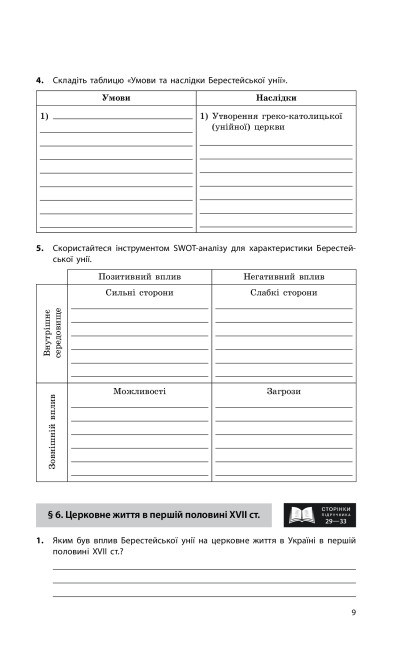 **4.** Складіть таблицю «Умови та наслідки Берестейської унії».

| Умови | Наслідки |
|---|---|
| 1) | 1) Утворення греко-католицької (унійної) церкви |

**5.** Скористайтеся інструментом SWOT-аналізу для характеристики Берестейської унії.

| | Позитивний вплив | Негативний вплив |
|---|---|---|
| Внутрішнє середовище | Сильні сторони | Слабкі сторони |
| Зовнішній вплив | Можливості | Загрози |

**§ 6. Церковне життя в першій половині XVII ст.**

СТОРІНКИ ПІДРУЧНИКА 29—33

**1.** Яким був вплив Берестейської унії на церковне життя в Україні в першій половині XVII ст.?

9